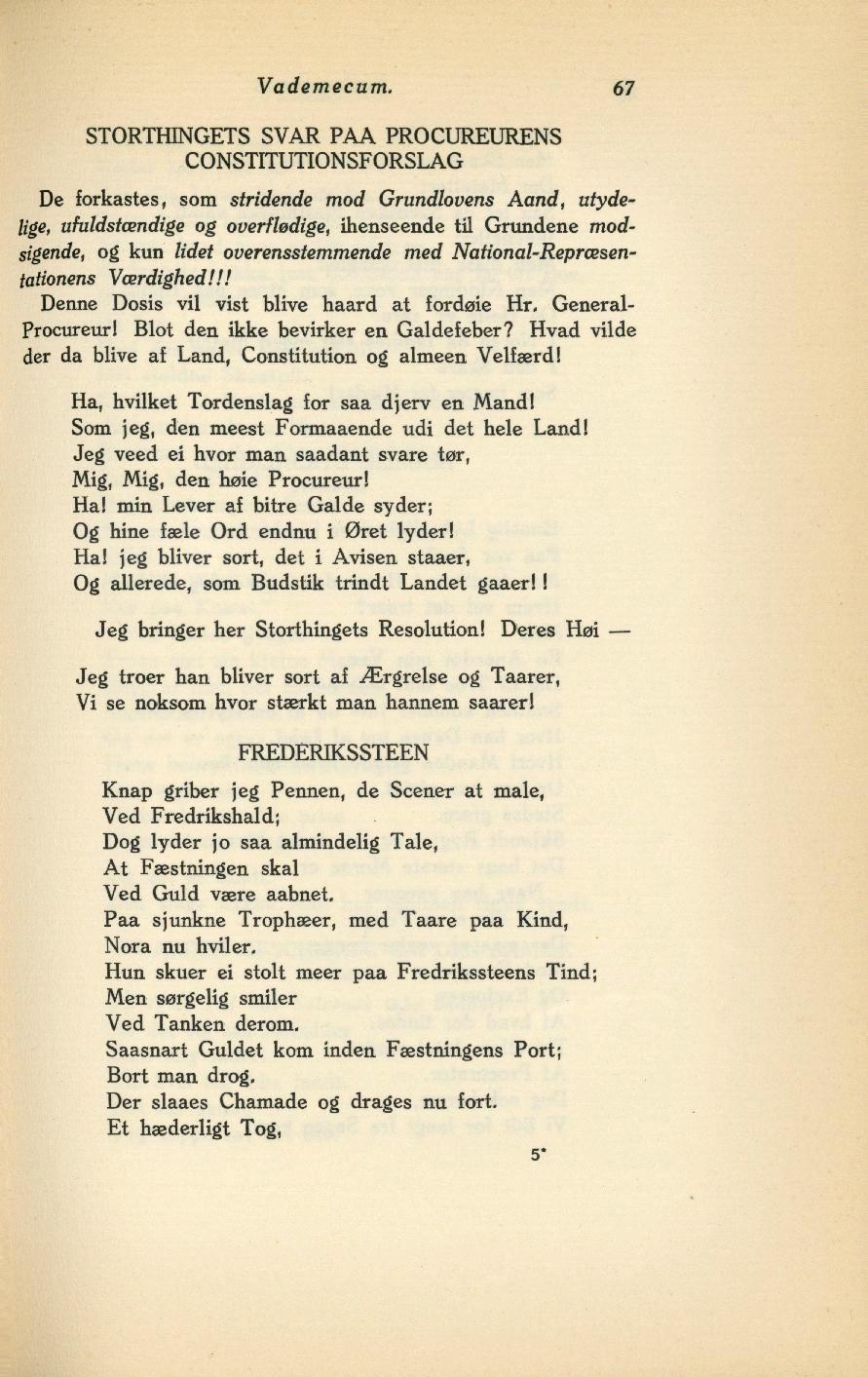 Vademecum. 67

STORTHINGETS SVAR PAA PROCUREURENS CONSTITUTIONSFORSLAG

De forkastes, som stridende mod Grundlovens Aand, utydelige, ufuldstændige og overflødige, ihenseende til Grundene modsigende, og kun lidet overensstemmende med National-Repræsentationens Værdighed!!!

Denne Dosis vil vist blive haard at fordøie Hr. General-Procureur! Blot den ikke bevirker en Galdefeber? Hvad vilde der da blive af Land, Constitution og almeen Velfærd!

Ha, hvilket Tordenslag for saa djerv en Mand!
Som jeg, den meest Formaaende udi det hele Land!
Jeg veed ei hvor man saadant svare tør,
Mig, Mig, den høie Procureur!
Ha! min Lever af bitre Galde syder;
Og hine fæle Ord endnu i Øret lyder!
Ha! jeg bliver sort, det i Avisen staaer,
Og allerede, som Budstik trindt Landet gaaer!!

Jeg bringer her Storthingets Resolution! Deres Høi —

Jeg troer han bliver sort af Ærgrelse og Taarer,
Vi se noksom hvor stærkt man hannem saarer!

FREDERIKSSTEEN

Knap griber jeg Pennen, de Scener at male,
Ved Fredrikshald;
Dog lyder jo saa almindelig Tale,
At Fæstningen skal
Ved Guld være aabnet.
Paa sjunkne Trophæer, med Taare paa Kind,
Nora nu hviler.
Hun skuer ei stolt meer paa Fredrikssteens Tind;
Men sørgelig smiler
Ved Tanken derom.
Saasnart Guldet kom inden Fæstningens Port;
Bort man drog.
Der slaaes Chamade og drages nu fort.
Et hæderligt Tog,

5*